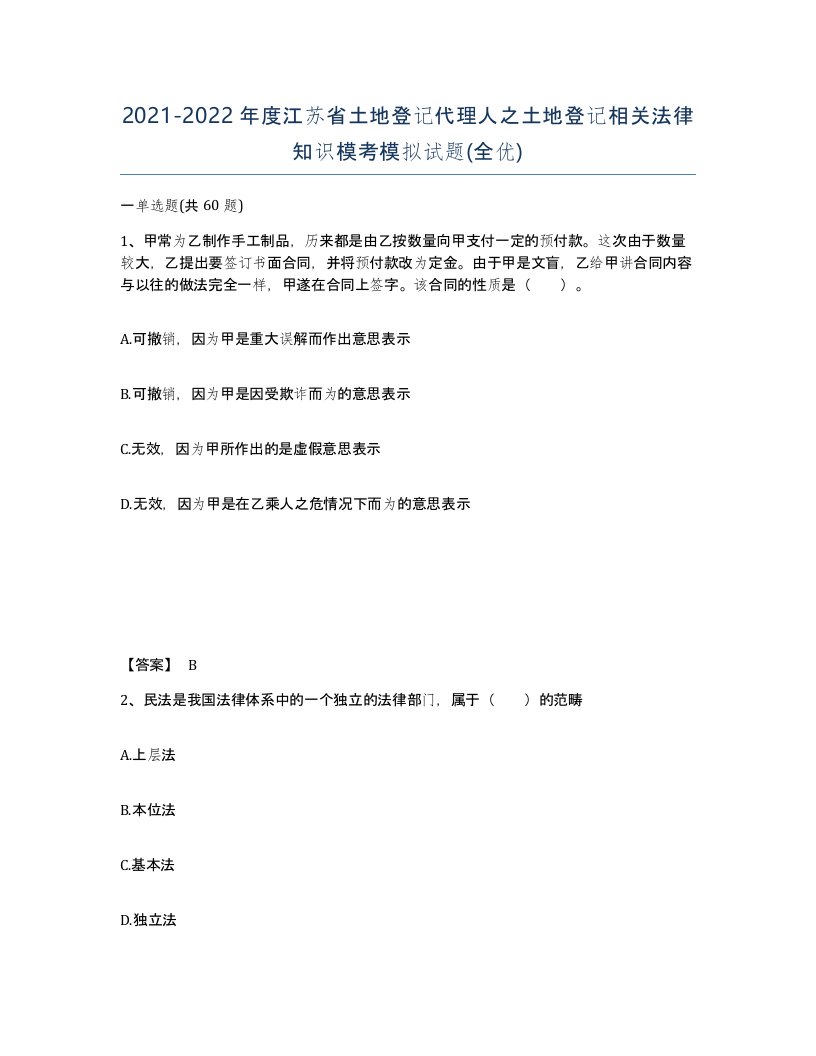 2021-2022年度江苏省土地登记代理人之土地登记相关法律知识模考模拟试题(全优)

一单选题(共 60 题)

1、甲常为乙制作手工制品，历来都是由乙按数量向甲支付一定的预付款。这次由于数量较大，乙提出要签订书面合同，并将预付款改为定金。由于甲是文盲，乙给甲讲合同内容与以往的做法完全一样，甲遂在合同上签字。该合同的性质是（　　）。

A.可撤销，因为甲是重大误解而作出意思表示

B.可撤销，因为甲是因受欺诈而为的意思表示

C.无效，因为甲所作出的是虚假意思表示

D.无效，因为甲是在乙乘人之危情况下而为的意思表示

【答案】 B

2、民法是我国法律体系中的一个独立的法律部门，属于（　　）的范畴

A.上层法

B.本位法

C.基本法

D.独立法